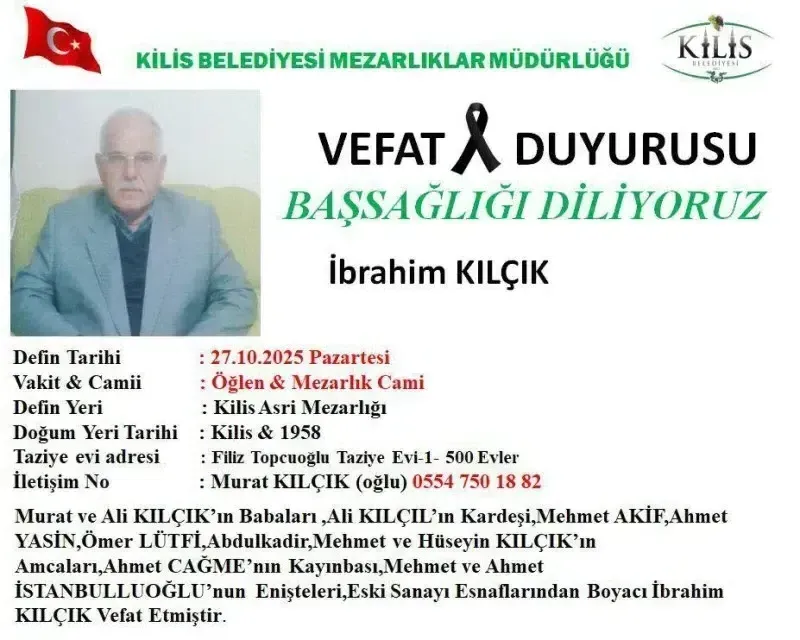 KİLİS BELEDİYESİ MEZARLIKLAR MÜDÜRLÜĞÜ

KİLİS BELEDİYESİ

VEFAT DUYURUSU

BAŞSAĞLIĞI DİLİYORUZ

İbrahim KILÇIK

Defin Tarihi : 27.10.2025 Pazartesi
Vakit & Camii : Öğlen & Mezarlık Cami
Defin Yeri : Kilis Asri Mezarlığı
Doğum Yeri Tarihi : Kilis & 1958
Taziye evi adresi : Filiz Topcuoğlu Taziye Evi-1- 500 Evler
İletişim No : Murat KILÇIK (oğlu) 0554 750 18 82

Murat ve Ali KILÇIK'ın Babaları ,Ali KILÇIL'ın Kardeşi,Mehmet AKİF,Ahmet YASİN,Ömer LÜTFİ,Abdulkadir,Mehmet ve Hüseyin KILÇIK'ın Amcaları,Ahmet CAĞME'nın Kayınbası,Mehmet ve Ahmet İSTANBULLUOĞLU'nun Enişteleri,Eski Sanayı Esnaflarından Boyacı İbrahim KILÇIK Vefat Etmiştir.